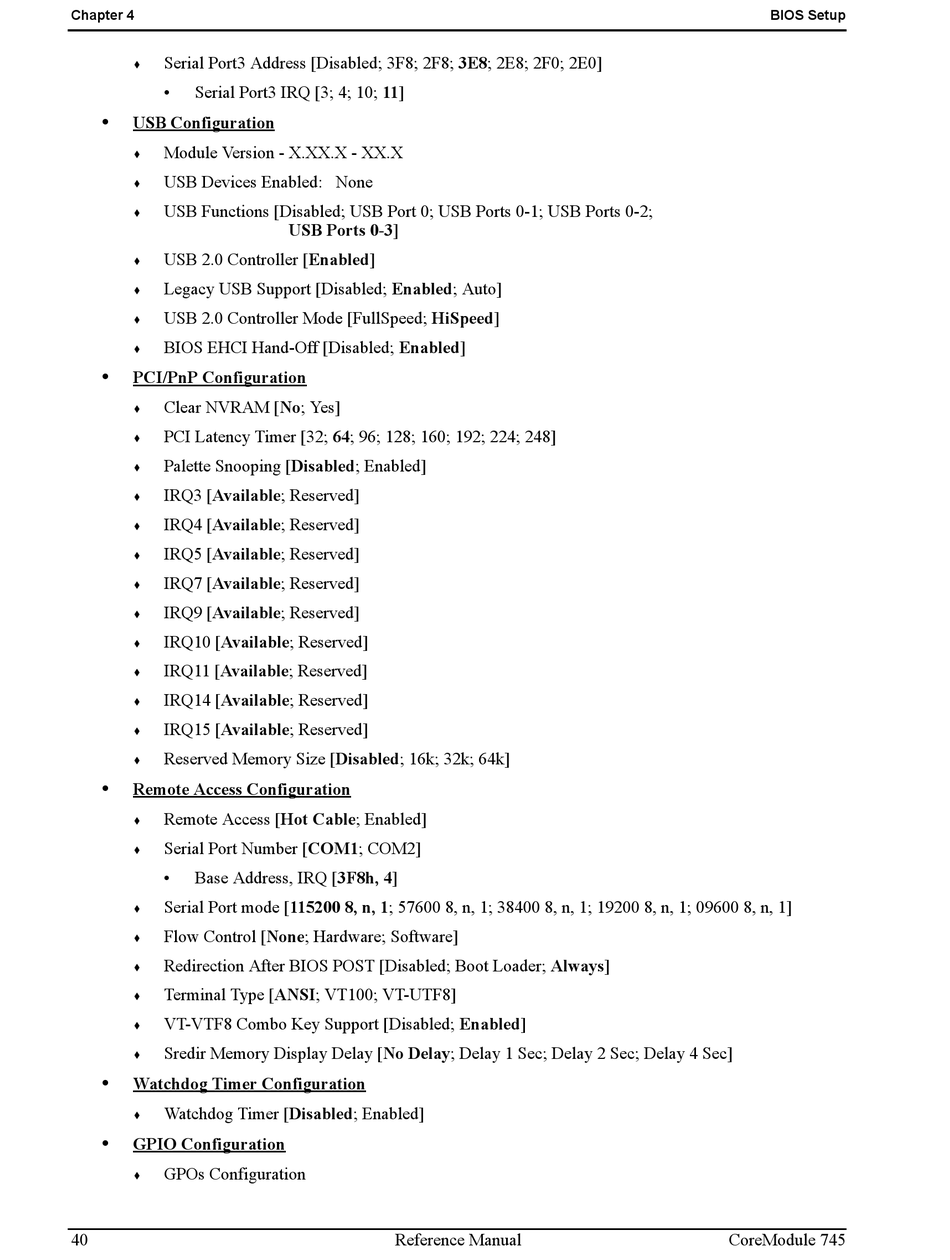 Chapter 4

BIOS Setup

♦ Serial Port3 Address [Disabled; 3F8; 2F8; 3E8; 2E8; 2F0; 2E0]

• Serial Port3 IRQ [3; 4; 10; 11]

• USB Configuration

♦ Module Version - X.XX.X - XX.X

♦ USB Devices Enabled: None

♦ USB Functions [Disabled; USB Port 0; USB Ports 0-1; USB Ports 0-2; USB Ports 0-3]

♦ USB 2.0 Controller [Enabled]

♦ Legacy USB Support [Disabled; Enabled; Auto]

♦ USB 2.0 Controller Mode [FullSpeed; HiSpeed]

♦ BIOS EHCI Hand-Off [Disabled; Enabled]

• PCI/PnP Configuration

♦ Clear NVRAM [No; Yes]

♦ PCI Latency Timer [32; 64; 96; 128; 160; 192; 224; 248]

♦ Palette Snooping [Disabled; Enabled]

♦ IRQ3 [Available; Reserved]

♦ IRQ4 [Available; Reserved]

♦ IRQ5 [Available; Reserved]

♦ IRQ7 [Available; Reserved]

♦ IRQ9 [Available; Reserved]

♦ IRQ10 [Available; Reserved]

♦ IRQ11 [Available; Reserved]

♦ IRQ14 [Available; Reserved]

♦ IRQ15 [Available; Reserved]

♦ Reserved Memory Size [Disabled; 16k; 32k; 64k]

• Remote Access Configuration

♦ Remote Access [Hot Cable; Enabled]

♦ Serial Port Number [COM1; COM2]

• Base Address, IRQ [3F8h, 4]

♦ Serial Port mode [115200 8, n, 1; 57600 8, n, 1; 38400 8, n, 1; 19200 8, n, 1; 09600 8, n, 1]

♦ Flow Control [None; Hardware; Software]

♦ Redirection After BIOS POST [Disabled; Boot Loader; Always]

♦ Terminal Type [ANSI; VT100; VT-UTF8]

♦ VT-VTF8 Combo Key Support [Disabled; Enabled]

♦ Sredir Memory Display Delay [No Delay; Delay 1 Sec; Delay 2 Sec; Delay 4 Sec]

• Watchdog Timer Configuration

♦ Watchdog Timer [Disabled; Enabled]

• GPIO Configuration

♦ GPOs Configuration

40 Reference Manual CoreModule 745